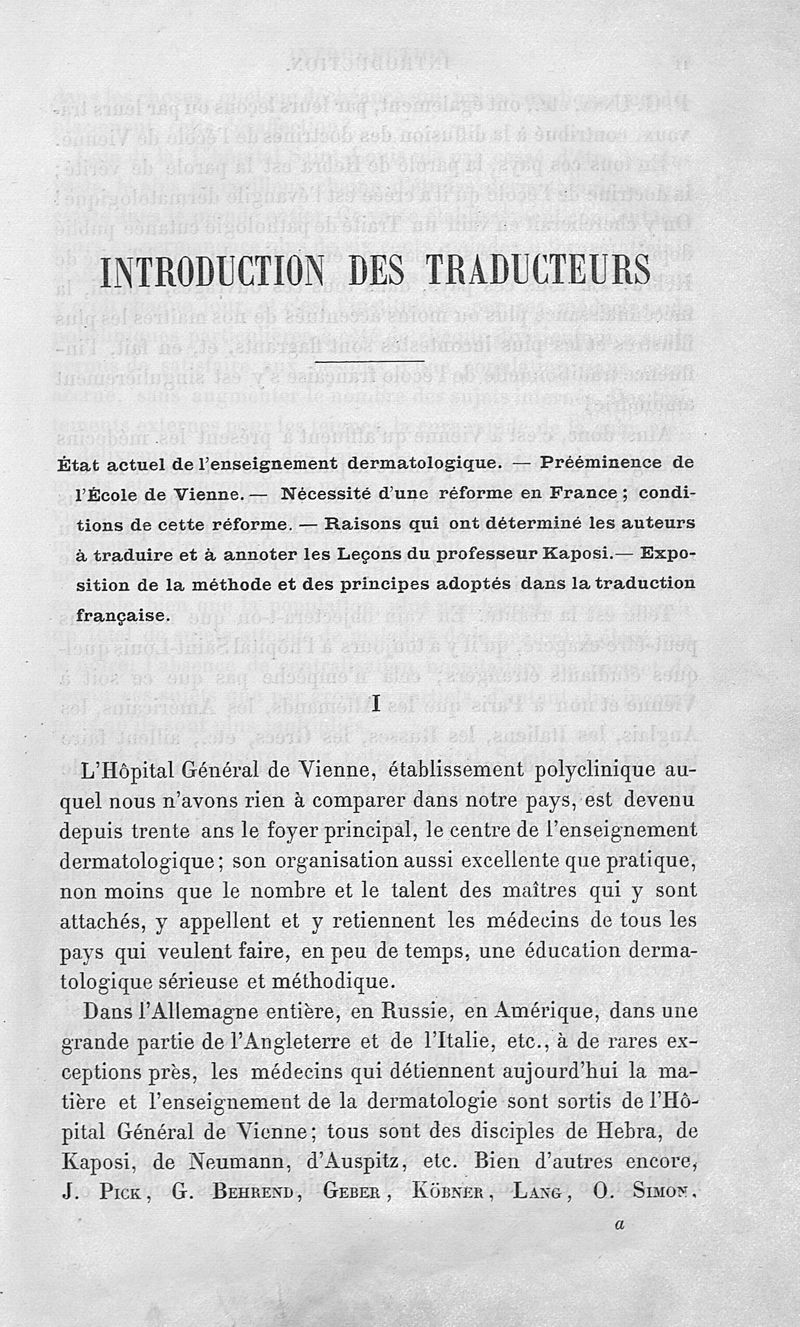 INTRODUCTION DES TRADUCTEURS

État actuel de l'enseignement dermatologique. — Prééminence de l'École de Vienne. — Nécessité d'une réforme en France; conditions de cette réforme. — Raisons qui ont déterminé les auteurs à traduire et à annoter les Leçons du professeur Kaposi. — Exposition de la méthode et des principes adoptés dans la traduction française.

I

L'Hôpital Général de Vienne, établissement polyclinique auquel nous n'avons rien à comparer dans notre pays, est devenu depuis trente ans le foyer principal, le centre de l'enseignement dermatologique; son organisation aussi excellente que pratique, non moins que le nombre et le talent des maîtres qui y sont attachés, y appellent et y retiennent les médecins de tous les pays qui veulent faire, en peu de temps, une éducation dermatologique sérieuse et méthodique.

Dans l'Allemagne entière, en Russie, en Amérique, dans une grande partie de l'Angleterre et de l'Italie, etc., à de rares exceptions près, les médecins qui détiennent aujourd'hui la matière et l'enseignement de la dermatologie sont sortis de l'Hôpital Général de Vienne; tous sont des disciples de Hebra, de Kaposi, de Neumann, d'Auspitz, etc. Bien d'autres encore, J. Pick, G. Behrend, Geber, Köbner, Lang, O. Simon,

a